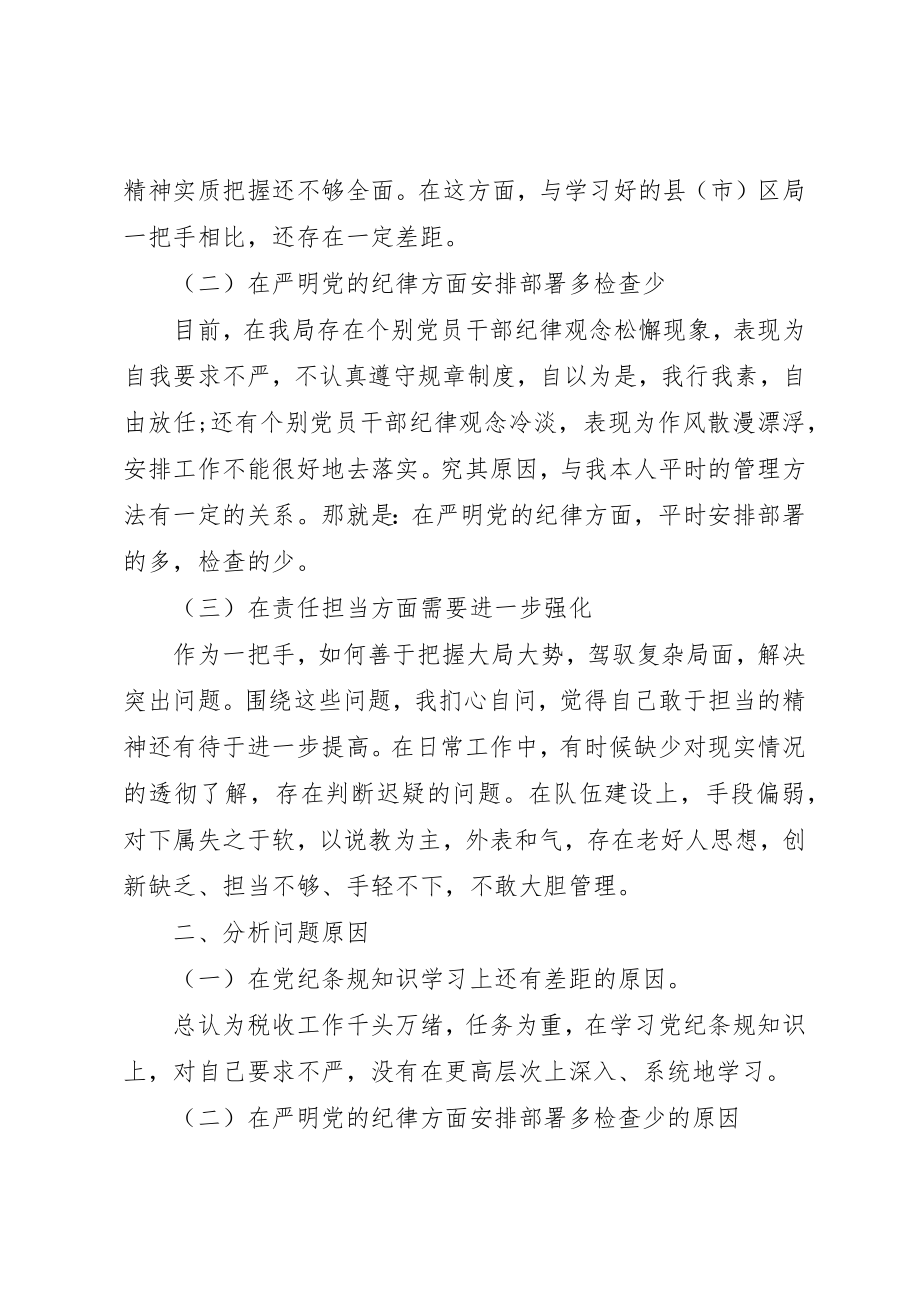 精神实质把握还不够全面。在这方面，与学习好的县（市）区局一把手相比，还存在一定差距。

（二）在严明党的纪律方面安排部署多检查少

目前，在我局存在个别党员干部纪律观念松懈现象，表现为自我要求不严，不认真遵守规章制度，自以为是，我行我素，自由放任;还有个别党员干部纪律观念冷淡，表现为作风散漫漂浮，安排工作不能很好地去落实。究其原因，与我本人平时的管理方法有一定的关系。那就是：在严明党的纪律方面，平时安排部署的多，检查的少。

（三）在责任担当方面需要进一步强化

作为一把手，如何善于把握大局大势，驾驭复杂局面，解决突出问题。围绕这些问题，我扪心自问，觉得自己敢于担当的精神还有待于进一步提高。在日常工作中，有时候缺少对现实情况的透彻了解，存在判断迟疑的问题。在队伍建设上，手段偏弱，对下属失之于软，以说教为主，外表和气，存在老好人思想，创新缺乏、担当不够、手轻不下，不敢大胆管理。

二、分析问题原因

（一）在党纪条规知识学习上还有差距的原因。

总认为税收工作千头万绪，任务为重，在学习党纪条规知识上，对自己要求不严，没有在更高层次上深入、系统地学习。

（二）在严明党的纪律方面安排部署多检查少的原因